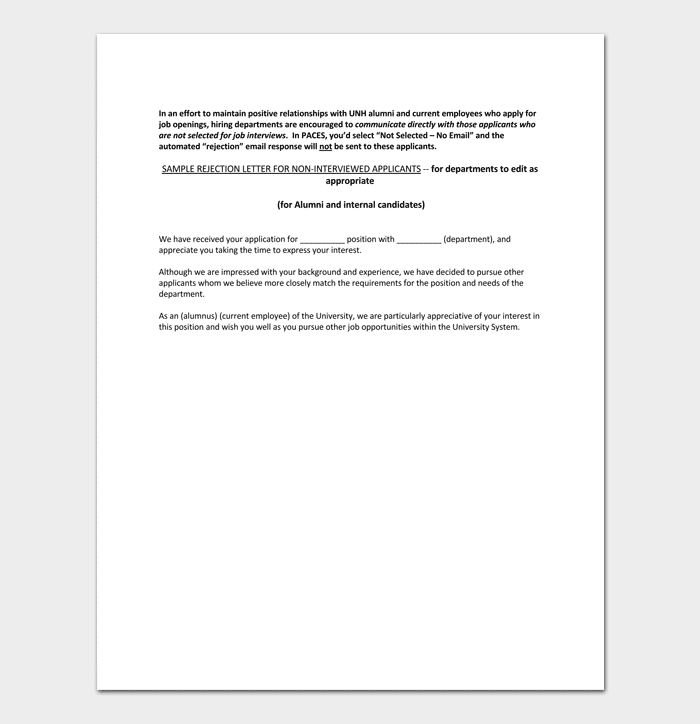 In an effort to maintain positive relationships with UNH alumni and current employees who apply for job openings, hiring departments are encouraged to communicate directly with those applicants who are not selected for job interviews. In PACES, you'd select "Not Selected – No Email" and the automated "rejection" email response will not be sent to these applicants.

SAMPLE REJECTION LETTER FOR NON-INTERVIEWED APPLICANTS -- for departments to edit as appropriate

(for Alumni and internal candidates)

We have received your application for __________ position with __________ (department), and appreciate you taking the time to express your interest.

Although we are impressed with your background and experience, we have decided to pursue other applicants whom we believe more closely match the requirements for the position and needs of the department.

As an (alumnus) (current employee) of the University, we are particularly appreciative of your interest in this position and wish you well as you pursue other job opportunities within the University System.